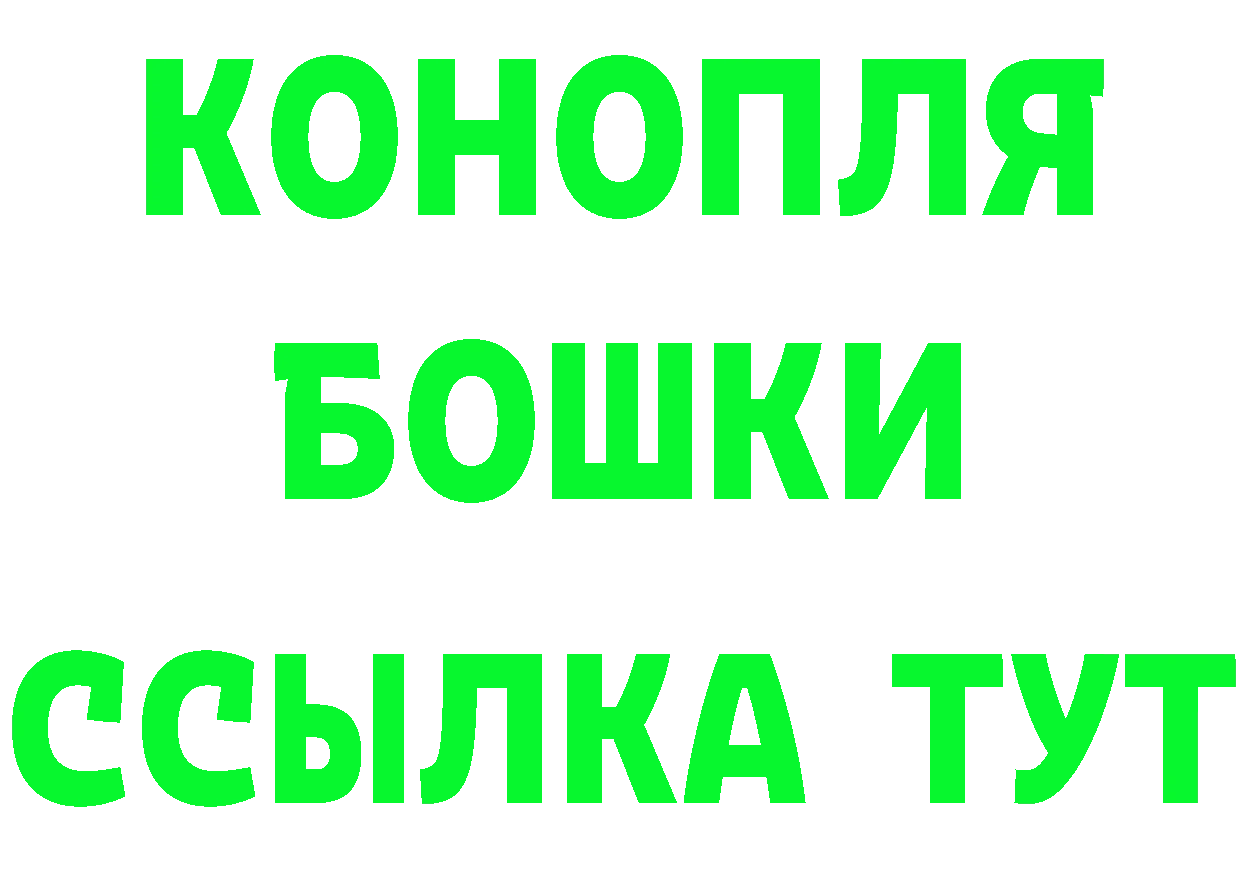 КОНОПЛЯ
БОШКИ
ССЫЛКА ТУТ